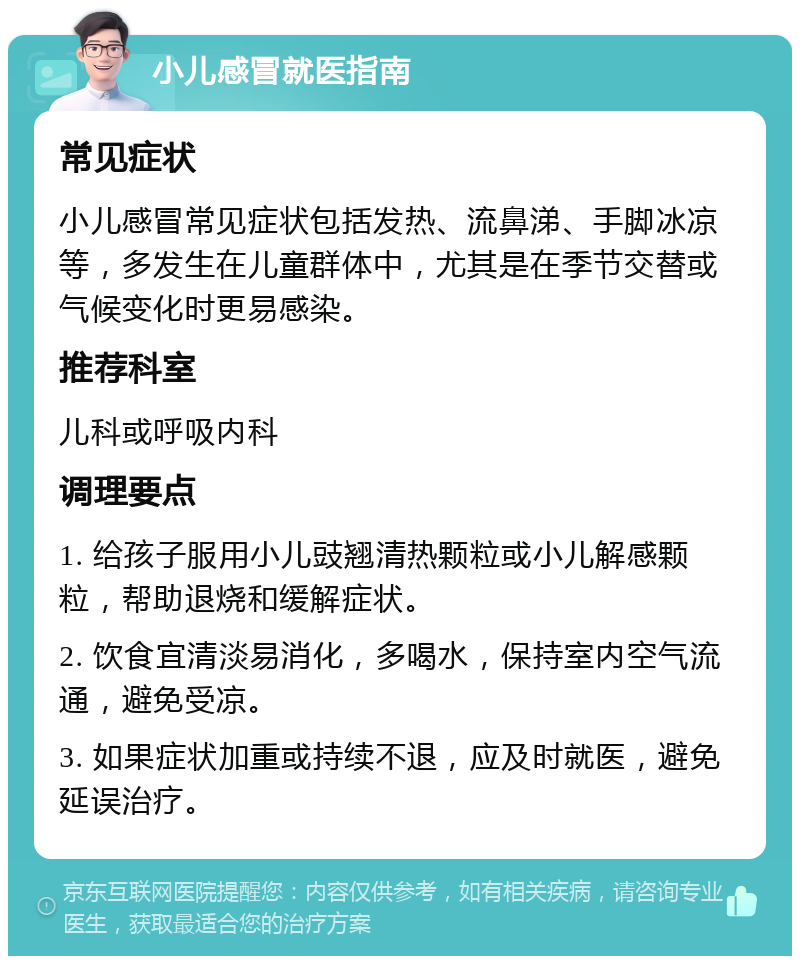 小儿感冒就医指南

常见症状

小儿感冒常见症状包括发热、流鼻涕、手脚冰凉等，多发生在儿童群体中，尤其是在季节交替或气候变化时更易感染。

推荐科室

儿科或呼吸内科

调理要点

1. 给孩子服用小儿豉翘清热颗粒或小儿解感颗粒，帮助退烧和缓解症状。

2. 饮食宜清淡易消化，多喝水，保持室内空气流通，避免受凉。

3. 如果症状加重或持续不退，应及时就医，避免延误治疗。

京东互联网医院提醒您：内容仅供参考，如有相关疾病，请咨询专业医生，获取最适合您的治疗方案